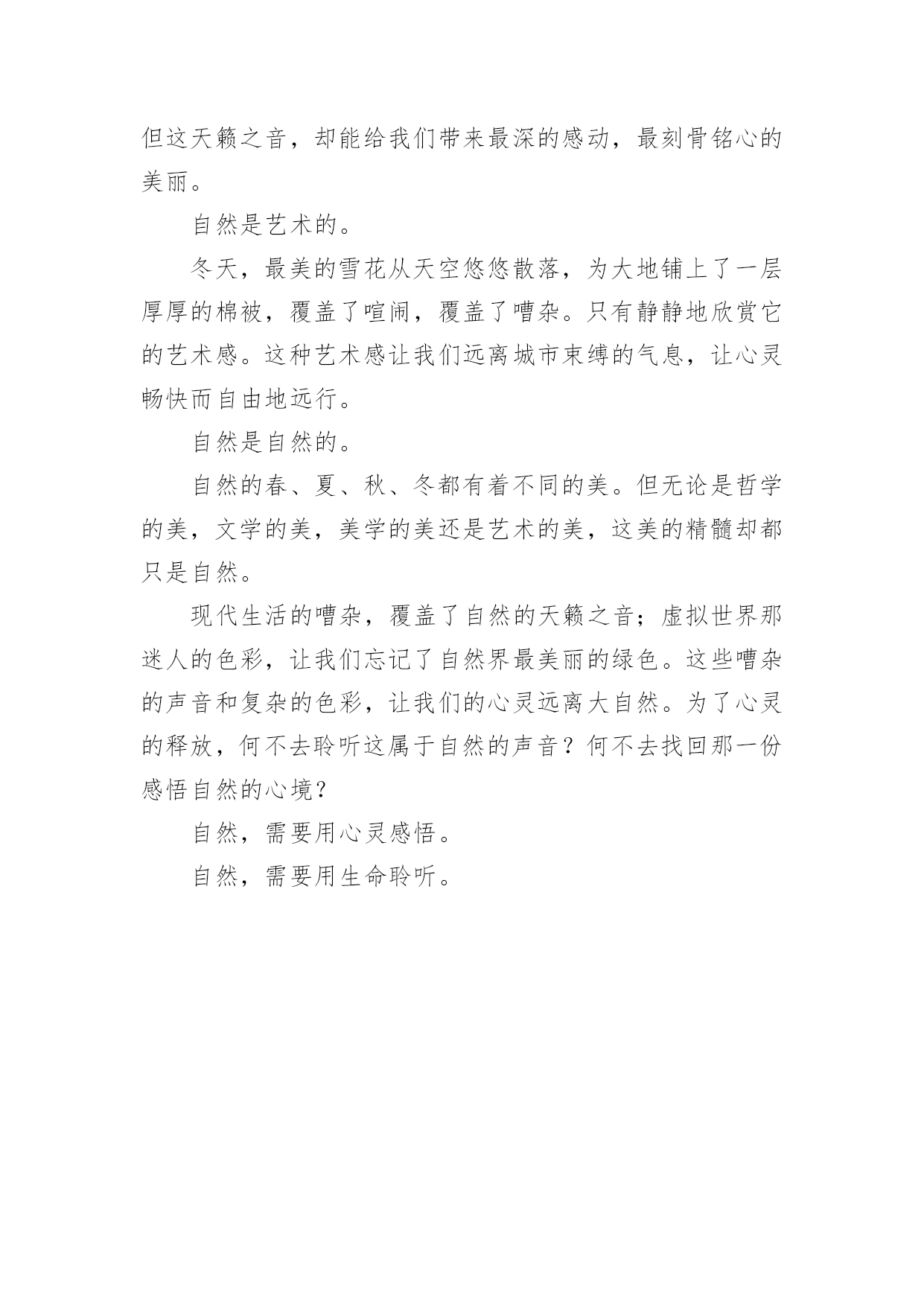 但这天籁之音，却能给我们带来最深的感动，最刻骨铭心的美丽。

自然是艺术的。

冬天，最美的雪花从天空悠悠散落，为大地铺上了一层厚厚的棉被，覆盖了喧闹，覆盖了嘈杂。只有静静地欣赏它的艺术感。这种艺术感让我们远离城市束缚的气息，让心灵畅快而自由地远行。

自然是自然的。

自然的春、夏、秋、冬都有着不同的美。但无论是哲学的美，文学的美，美学的美还是艺术的美，这美的精髓却都只是自然。

现代生活的嘈杂，覆盖了自然的天籁之音；虚拟世界那迷人的色彩，让我们忘记了自然界最美丽的绿色。这些嘈杂的声音和复杂的色彩，让我们的心灵远离大自然。为了心灵的释放，何不去聆听这属于自然的声音？何不去找回那一份感悟自然的心境？

自然，需要用心灵感悟。

自然，需要用生命聆听。